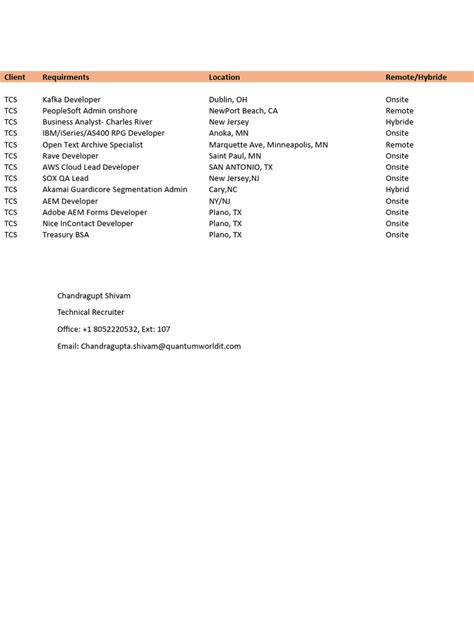 | Client | Requirments | Location | Remote/Hybride |
|---|---|---|---|
| TCS | Kafka Developer | Dublin, OH | Onsite |
| TCS | PeopleSoft Admin onshore | NewPort Beach, CA | Remote |
| TCS | Business Analyst- Charles River | New Jersey | Hybride |
| TCS | IBM/iSeries/AS400 RPG Developer | Anoka, MN | Onsite |
| TCS | Open Text Archive Specialist | Marquette Ave, Minneapolis, MN | Remote |
| TCS | Rave Developer | Saint Paul, MN | Onsite |
| TCS | AWS Cloud Lead Developer | SAN ANTONIO, TX | Onsite |
| TCS | SOX QA Lead | New Jersey,NJ | Onsite |
| TCS | Akamai Guardicore Segmentation Admin | Cary,NC | Hybrid |
| TCS | AEM Developer | NY/NJ | Onsite |
| TCS | Adobe AEM Forms Developer | Plano, TX | Onsite |
| TCS | Nice InContact Developer | Plano, TX | Onsite |
| TCS | Treasury BSA | Plano, TX | Onsite |

Chandragupt Shivam

Technical Recruiter

Office: +1 8052220532, Ext: 107

Email: Chandragupta.shivam@quantumworldit.com